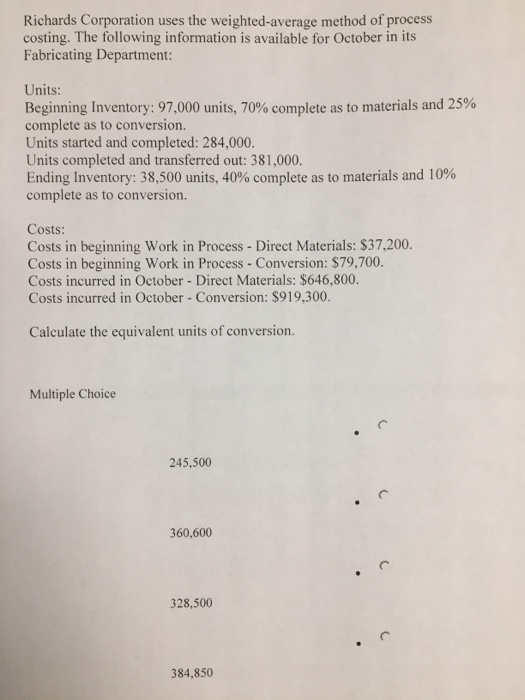 Richards Corporation uses the weighted-average method of process costing. The following information is available for October in its Fabricating Department:

Units:
Beginning Inventory: 97,000 units, 70% complete as to materials and 25% complete as to conversion.
Units started and completed: 284,000.
Units completed and transferred out: 381,000.
Ending Inventory: 38,500 units, 40% complete as to materials and 10% complete as to conversion.

Costs:
Costs in beginning Work in Process - Direct Materials: $37,200.
Costs in beginning Work in Process - Conversion: $79,700.
Costs incurred in October - Direct Materials: $646,800.
Costs incurred in October - Conversion: $919,300.

Calculate the equivalent units of conversion.

Multiple Choice

245,500

360,600

328,500

384,850